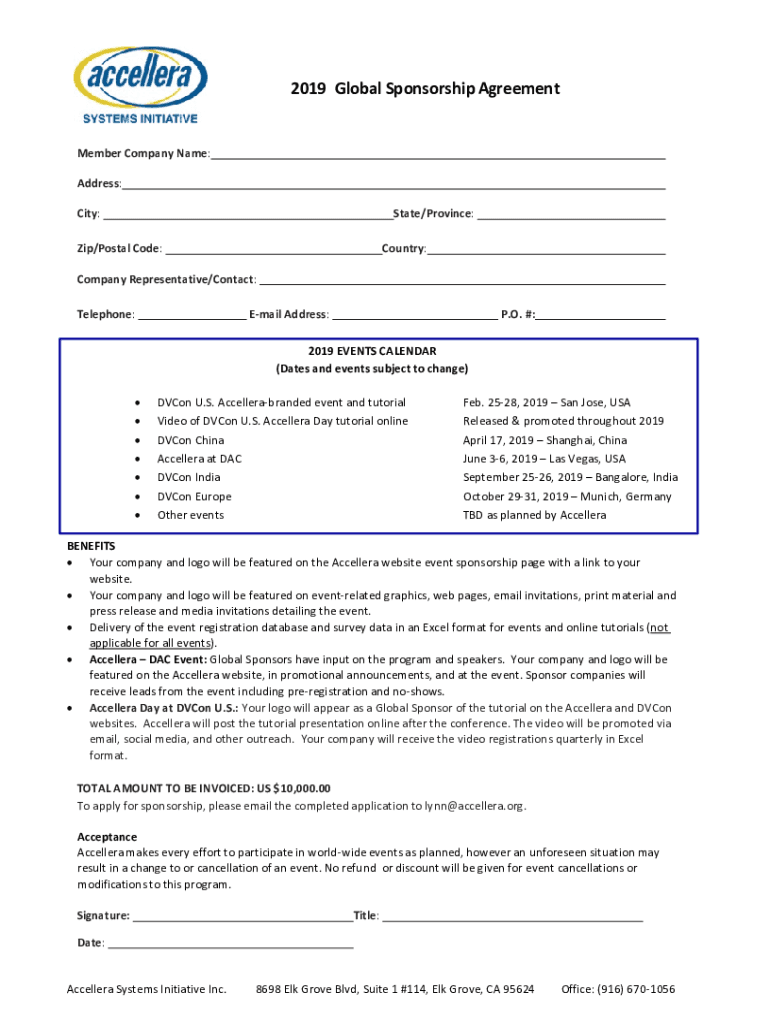 accellera
SYSTEMS INITIATIVE

2019 Global Sponsorship Agreement

Member Company Name:

Address:

City: State/Province:

Zip/Postal Code: Country:

Company Representative/Contact:

Telephone: E-mail Address: P.O. #:

2019 EVENTS CALENDAR
(Dates and events subject to change)

| | |
|---|---|
| • DVCon U.S. Accellera-branded event and tutorial | Feb. 25-28, 2019 – San Jose, USA |
| • Video of DVCon U.S. Accellera Day tutorial online | Released & promoted throughout 2019 |
| • DVCon China | April 17, 2019 – Shanghai, China |
| • Accellera at DAC | June 3-6, 2019 – Las Vegas, USA |
| • DVCon India | September 25-26, 2019 – Bangalore, India |
| • DVCon Europe | October 29-31, 2019 – Munich, Germany |
| • Other events | TBD as planned by Accellera |

BENEFITS
• Your company and logo will be featured on the Accellera website event sponsorship page with a link to your website.
• Your company and logo will be featured on event-related graphics, web pages, email invitations, print material and press release and media invitations detailing the event.
• Delivery of the event registration database and survey data in an Excel format for events and online tutorials (not applicable for all events).
• Accellera – DAC Event: Global Sponsors have input on the program and speakers. Your company and logo will be featured on the Accellera website, in promotional announcements, and at the event. Sponsor companies will receive leads from the event including pre-registration and no-shows.
• Accellera Day at DVCon U.S.: Your logo will appear as a Global Sponsor of the tutorial on the Accellera and DVCon websites. Accellera will post the tutorial presentation online after the conference. The video will be promoted via email, social media, and other outreach. Your company will receive the video registrations quarterly in Excel format.

TOTAL AMOUNT TO BE INVOICED: US $10,000.00
To apply for sponsorship, please email the completed application to lynn@accellera.org.

Acceptance
Accellera makes every effort to participate in world-wide events as planned, however an unforeseen situation may result in a change to or cancellation of an event. No refund or discount will be given for event cancellations or modifications to this program.

Signature: Title:

Date:

Accellera Systems Initiative Inc. 8698 Elk Grove Blvd, Suite 1 #114, Elk Grove, CA 95624 Office: (916) 670-1056